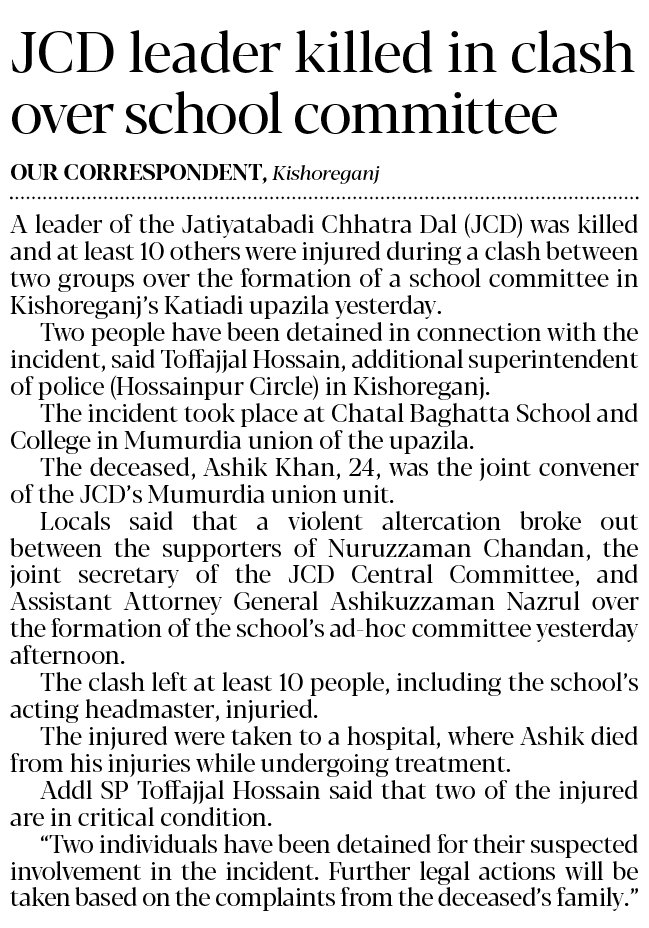 JCD leader killed in clash over school committee

OUR CORRESPONDENT, Kishoreganj

A leader of the Jatiyatabadi Chhatra Dal (JCD) was killed and at least 10 others were injured during a clash between two groups over the formation of a school committee in Kishoreganj's Katiadi upazila yesterday.

Two people have been detained in connection with the incident, said Toffajjal Hossain, additional superintendent of police (Hossainpur Circle) in Kishoreganj.

The incident took place at Chatal Baghatta School and College in Mumurdia union of the upazila.

The deceased, Ashik Khan, 24, was the joint convener of the JCD's Mumurdia union unit.

Locals said that a violent altercation broke out between the supporters of Nuruzzaman Chandan, the joint secretary of the JCD Central Committee, and Assistant Attorney General Ashikuzzaman Nazrul over the formation of the school's ad-hoc committee yesterday afternoon.

The clash left at least 10 people, including the school's acting headmaster, injuried.

The injured were taken to a hospital, where Ashik died from his injuries while undergoing treatment.

Addl SP Toffajjal Hossain said that two of the injured are in critical condition.

"Two individuals have been detained for their suspected involvement in the incident. Further legal actions will be taken based on the complaints from the deceased's family."